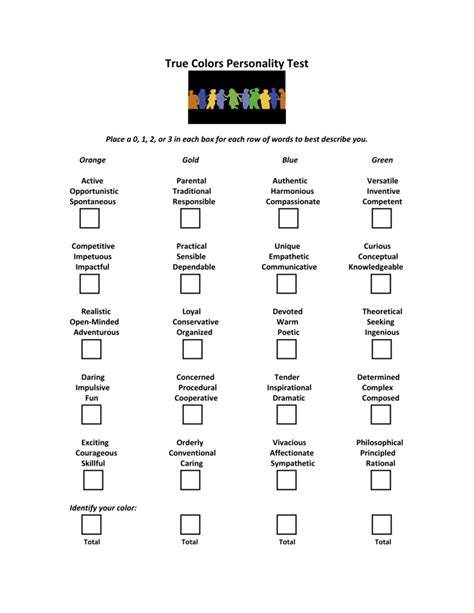 True Colors Personality Test

Place a 0, 1, 2, or 3 in each box for each row of words to best describe you.

| Orange | Gold | Blue | Green |
|---|---|---|---|
| Active Opportunistic Spontaneous | Parental Traditional Responsible | Authentic Harmonious Compassionate | Versatile Inventive Competent |
| Competitive Impetuous Impactful | Practical Sensible Dependable | Unique Empathetic Communicative | Curious Conceptual Knowledgeable |
| Realistic Open-Minded Adventurous | Loyal Conservative Organized | Devoted Warm Poetic | Theoretical Seeking Ingenious |
| Daring Impulsive Fun | Concerned Procedural Cooperative | Tender Inspirational Dramatic | Determined Complex Composed |
| Exciting Courageous Skillful | Orderly Conventional Caring | Vivacious Affectionate Sympathetic | Philosophical Principled Rational |

Identify your color:

| Total | Total | Total | Total |
|---|---|---|---|